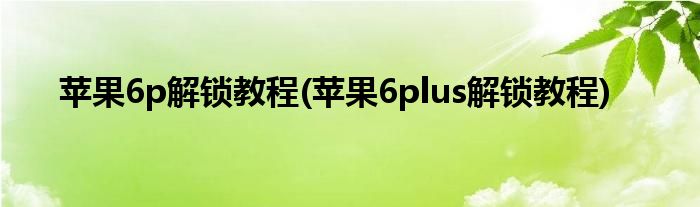 苹果6p解锁教程(苹果6plus解锁教程)